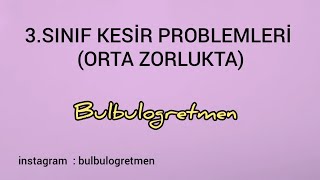 3.SINIF KESİR PROBLEMLERİ
(ORTA ZORLUKTA)

Bulbulogretmen

instagram : bulbulogretmen